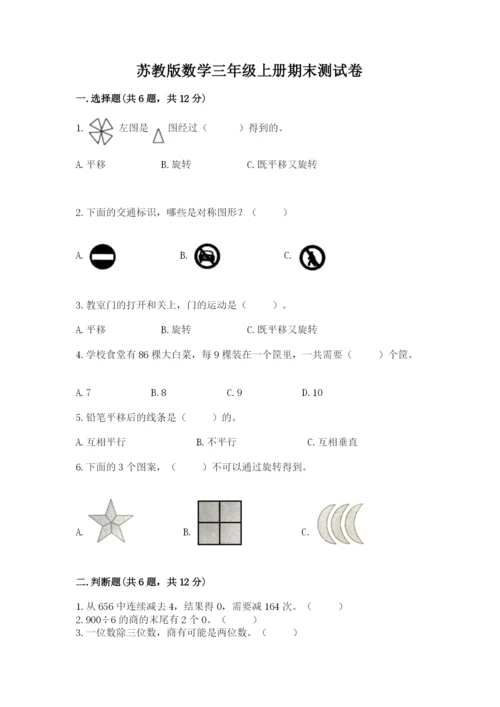 苏教版数学三年级上册期末测试卷

一. 选择题(共 6 题，共 12 分)

1. 左图是 图经过（ ）得到的。

A. 平移 B. 旋转 C. 既平移又旋转

2. 下面的交通标识，哪些是对称图形？（ ）

A. B. C.

3. 教室门的打开和关上，门的运动是（ ）。

A. 平移 B. 旋转 C. 既平移又旋转

4. 学校食堂有 86 棵大白菜，每 9 棵装在一个筐里，一共需要（ ）个筐。

A. 7 B. 8 C. 9 D. 10

5. 铅笔平移后的线条是（ ）的。

A. 互相平行 B. 不平行 C. 互相垂直

6. 下面的 3 个图案，（ ）不可以通过旋转得到。

A. B. C.

二. 判断题(共 6 题，共 12 分)

1. 从 656 中连续减去 4，结果得 0，需要减 164 次。（ ）
2. 900÷6 的商的末尾有 2 个 0。（ ）
3. 一位数除三位数，商有可能是两位数。（ ）